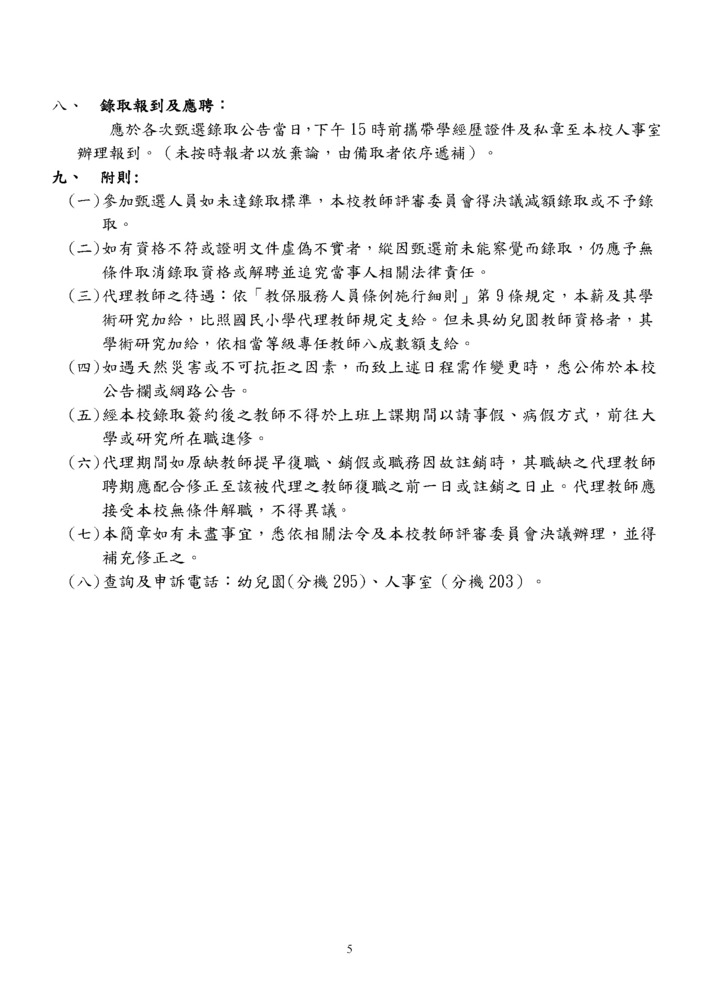 八、 錄取報到及應聘：

應於各次甄選錄取公告當日，下午15時前攜帶學經歷證件及私章至本校人事室辦理報到。（未按時報者以放棄論，由備取者依序遞補）。

九、 附則：

（一）參加甄選人員如未達錄取標準，本校教師評審委員會得決議減額錄取或不予錄取。

（二）如有資格不符或證明文件虛偽不實者，縱因甄選前未能察覺而錄取，仍應予無條件取消錄取資格或解聘並追究當事人相關法律責任。

（三）代理教師之待遇：依「教保服務人員條例施行細則」第9條規定，本薪及其學術研究加給，比照國民小學代理教師規定支給。但未具幼兒園教師資格者，其學術研究加給，依相當等級專任教師八成數額支給。

（四）如遇天然災害或不可抗拒之因素，而致上述日程需作變更時，悉公佈於本校公告欄或網路公告。

（五）經本校錄取簽約後之教師不得於上班上課期間以請事假、病假方式，前往大學或研究所在職進修。

（六）代理期間如原缺教師提早復職、銷假或職務因故註銷時，其職缺之代理教師聘期應配合修正至該被代理之教師復職之前一日或註銷之日止。代理教師應接受本校無條件解職，不得異議。

（七）本簡章如有未盡事宜，悉依相關法令及本校教師評審委員會決議辦理，並得補充修正之。

（八）查詢及申訴電話：幼兒園(分機295)、人事室（分機203）。

5